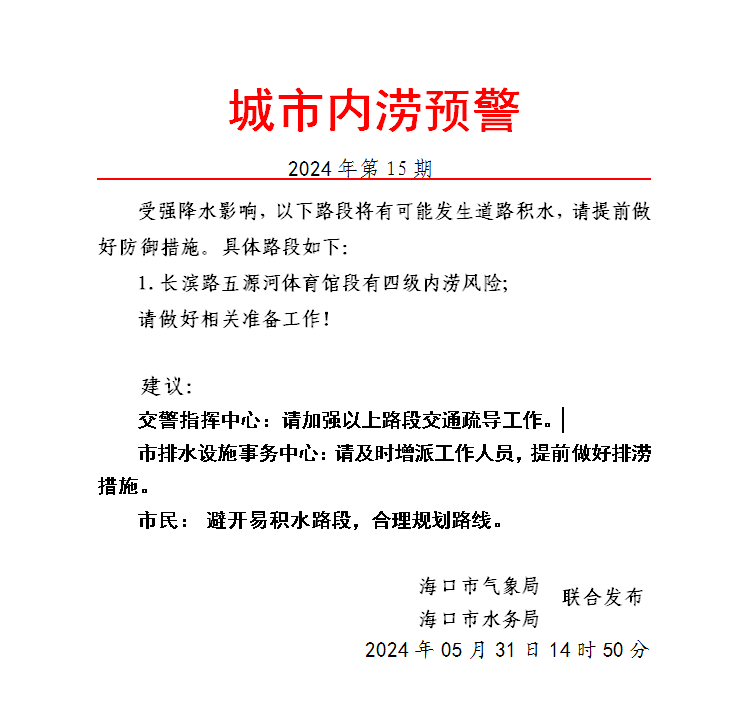 城市内涝预警

2024 年第 15 期

受强降水影响，以下路段将有可能发生道路积水，请提前做好防御措施。具体路段如下：

1. 长滨路五源河体育馆段有四级内涝风险；

请做好相关准备工作！

建议：

交警指挥中心：请加强以上路段交通疏导工作。

市排水设施事务中心：请及时增派工作人员，提前做好排涝措施。

市民： 避开易积水路段，合理规划路线。

海口市气象局
海口市水务局
联合发布

2024 年 05 月 31 日 14 时 50 分